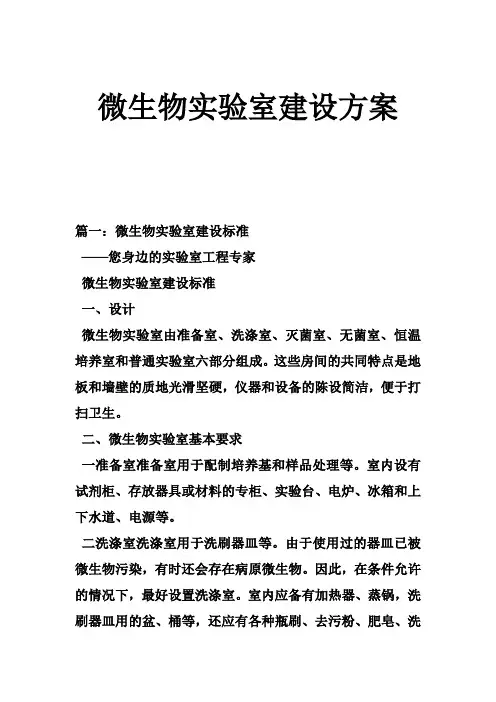 微生物实验室建设方案

篇一：微生物实验室建设标准

——您身边的实验室工程专家

微生物实验室建设标准

一、设计

微生物实验室由准备室、洗涤室、灭菌室、无菌室、恒温培养室和普通实验室六部分组成。这些房间的共同特点是地板和墙壁的质地光滑坚硬，仪器和设备的陈设简洁，便于打扫卫生。

二、微生物实验室基本要求

一准备室准备室用于配制培养基和样品处理等。室内设有试剂柜、存放器具或材料的专柜、实验台、电炉、冰箱和上下水道、电源等。

二洗涤室洗涤室用于洗刷器皿等。由于使用过的器皿已被微生物污染，有时还会存在病原微生物。因此，在条件允许的情况下，最好设置洗涤室。室内应备有加热器、蒸锅，洗刷器皿用的盆、桶等，还应有各种瓶刷、去污粉、肥皂、洗